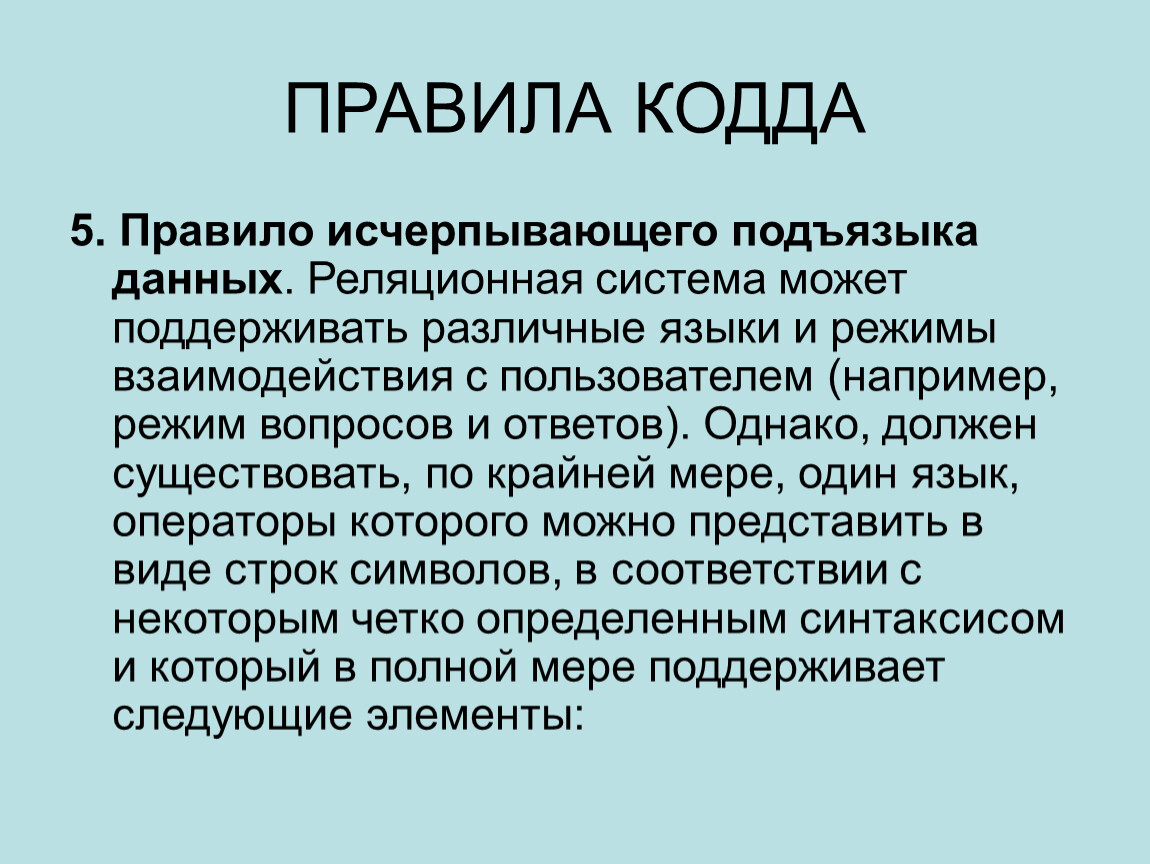 ПРАВИЛА КОДДА

5. Правило исчерпывающего подъязыка данных. Реляционная система может поддерживать различные языки и режимы взаимодействия с пользователем (например, режим вопросов и ответов). Однако, должен существовать, по крайней мере, один язык, операторы которого можно представить в виде строк символов, в соответствии с некоторым четко определенным синтаксисом и который в полной мере поддерживает следующие элементы: